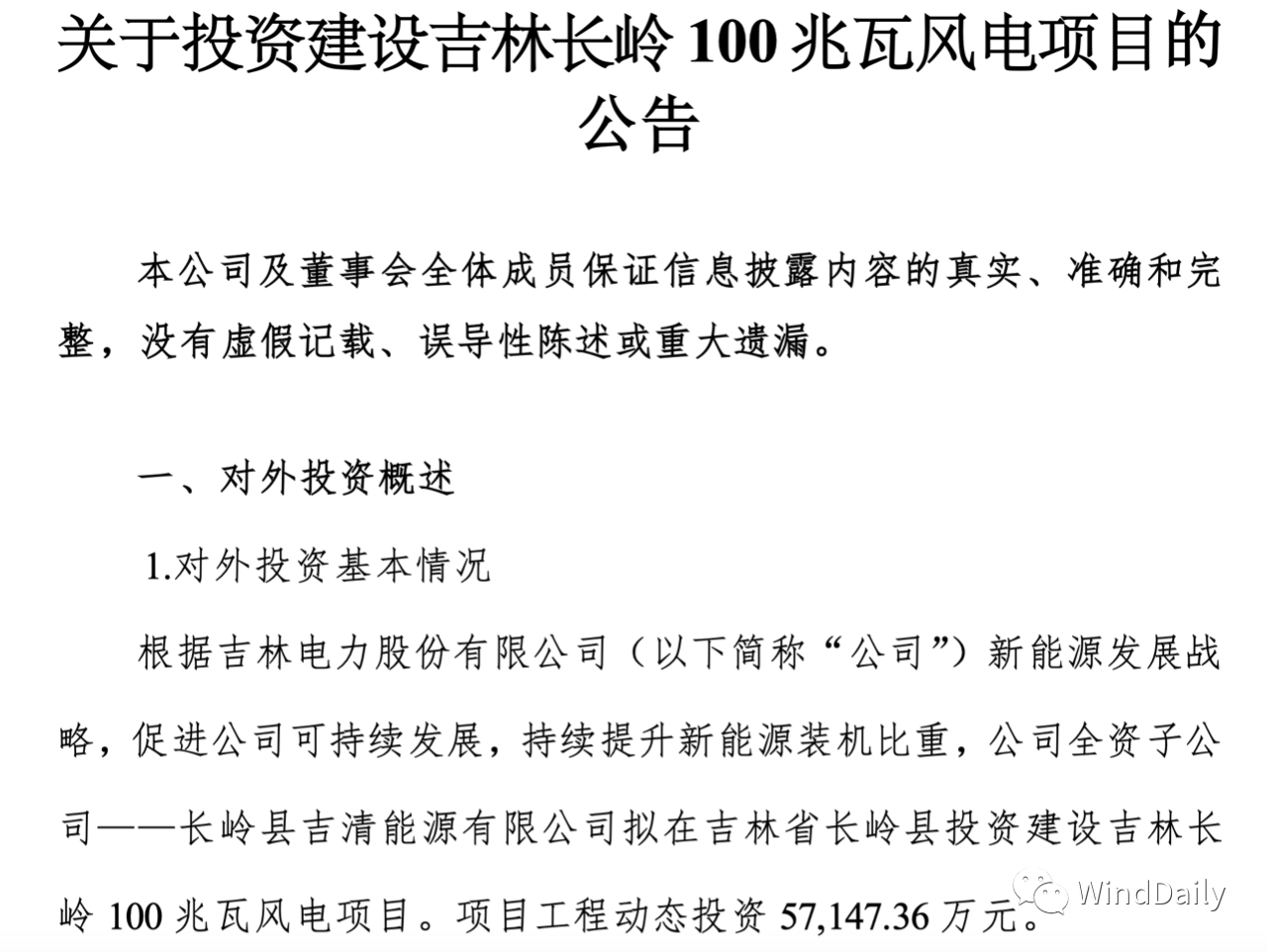 关于投资建设吉林长岭 100 兆瓦风电项目的公告

本公司及董事会全体成员保证信息披露内容的真实、准确和完整，没有虚假记载、误导性陈述或重大遗漏。

一、对外投资概述

1.对外投资基本情况

根据吉林电力股份有限公司（以下简称“公司”）新能源发展战略，促进公司可持续发展，持续提升新能源装机比重，公司全资子公司——长岭县吉清能源有限公司拟在吉林省长岭县投资建设吉林长岭 100 兆瓦风电项目。项目工程动态投资 57,147.36 万元。

WindDaily